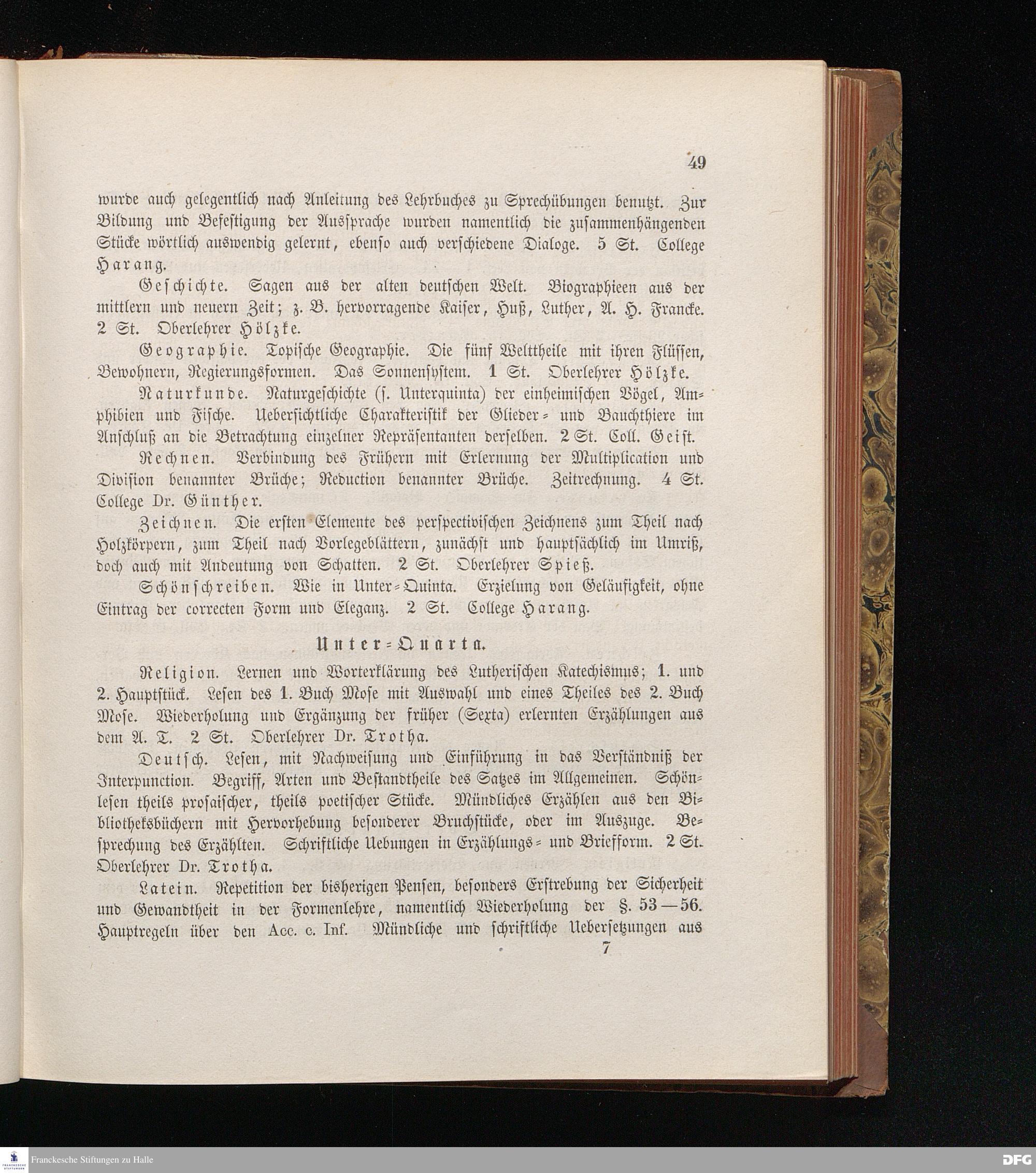 49

wurde auch gelegentlich nach Anleitung des Lehrbuches zu Sprechübungen benutzt. Zur Bildung und Befestigung der Aussprache wurden namentlich die zusammenhängenden Stücke wörtlich auswendig gelernt, ebenso auch verschiedene Dialoge. 5 St. College Harang.

Geschichte. Sagen aus der alten deutschen Welt. Biographieen aus der mittlern und neuern Zeit; z. B. hervorragende Kaiser, Huß, Luther, A. H. Francke. 2 St. Oberlehrer Hölzke.

Geographie. Topische Geographie. Die fünf Welttheile mit ihren Flüssen, Bewohnern, Regierungsformen. Das Sonnensystem. 1 St. Oberlehrer Hölzke.

Naturkunde. Naturgeschichte (s. Unterquinta) der einheimischen Vögel, Amphibien und Fische. Uebersichtliche Charakteristik der Glieder- und Bauchthiere im Anschluß an die Betrachtung einzelner Repräsentanten derselben. 2 St. Coll. Geist.

Rechnen. Verbindung des Frühern mit Erlernung der Multiplication und Division benannter Brüche; Reduction benannter Brüche. Zeitrechnung. 4 St. College Dr. Günther.

Zeichnen. Die ersten Elemente des perspectivischen Zeichnens zum Theil nach Holzkörpern, zum Theil nach Vorlegeblättern, zunächst und hauptsächlich im Umriß, doch auch mit Andeutung von Schatten. 2 St. Oberlehrer Spieß.

Schönschreiben. Wie in Unter-Quinta. Erzielung von Geläufigkeit, ohne Eintrag der correcten Form und Eleganz. 2 St. College Harang.

Unter-Quarta.

Religion. Lernen und Worterklärung des Lutherischen Katechismus; 1. und 2. Hauptstück. Lesen des 1. Buch Mose mit Auswahl und eines Theiles des 2. Buch Mose. Wiederholung und Ergänzung der früher (Sexta) erlernten Erzählungen aus dem A. T. 2 St. Oberlehrer Dr. Trotha.

Deutsch. Lesen, mit Nachweisung und Einführung in das Verständniß der Interpunction. Begriff, Arten und Bestandtheile des Satzes im Allgemeinen. Schönlesen theils prosaischer, theils poetischer Stücke. Mündliches Erzählen aus den Bibliotheksbüchern mit Hervorhebung besonderer Bruchstücke, oder im Auszuge. Besprechung des Erzählten. Schriftliche Uebungen in Erzählungs- und Briefform. 2 St. Oberlehrer Dr. Trotha.

Latein. Repetition der bisherigen Pensen, besonders Erstrebung der Sicherheit und Gewandtheit in der Formenlehre, namentlich Wiederholung der §. 53—56. Hauptregeln über den Acc. c. Inf. Mündliche und schriftliche Uebersetzungen aus

7

Franckesche Stiftungen zu Halle
DFG